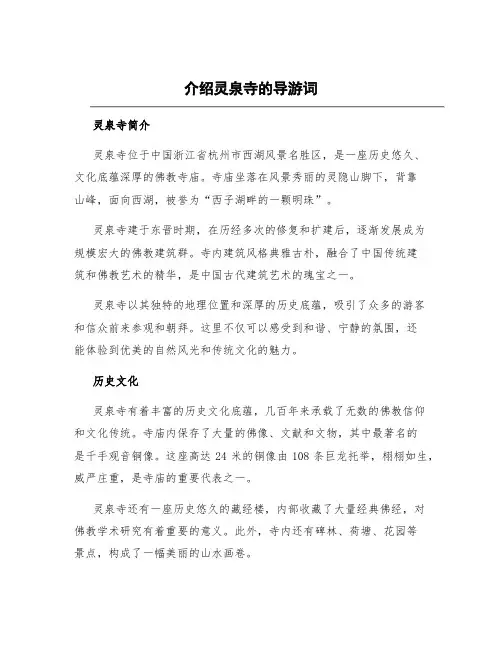 介绍灵泉寺的导游词

灵泉寺简介

灵泉寺位于中国浙江省杭州市西湖风景名胜区，是一座历史悠久、文化底蕴深厚的佛教寺庙。寺庙坐落在风景秀丽的灵隐山脚下，背靠山峰，面向西湖，被誉为“西子湖畔的一颗明珠”。

灵泉寺建于东晋时期，在历经多次的修复和扩建后，逐渐发展成为规模宏大的佛教建筑群。寺内建筑风格典雅古朴，融合了中国传统建筑和佛教艺术的精华，是中国古代建筑艺术的瑰宝之一。

灵泉寺以其独特的地理位置和深厚的历史底蕴，吸引了众多的游客和信众前来参观和朝拜。这里不仅可以感受到和谐、宁静的氛围，还能体验到优美的自然风光和传统文化的魅力。

历史文化

灵泉寺有着丰富的历史文化底蕴，几百年来承载了无数的佛教信仰和文化传统。寺庙内保存了大量的佛像、文献和文物，其中最著名的是千手观音铜像。这座高达 24 米的铜像由 108 条巨龙托举，栩栩如生，威严庄重，是寺庙的重要代表之一。

灵泉寺还有一座历史悠久的藏经楼，内部收藏了大量经典佛经，对佛教学术研究有着重要的意义。此外，寺内还有碑林、荷塘、花园等景点，构成了一幅美丽的山水画卷。